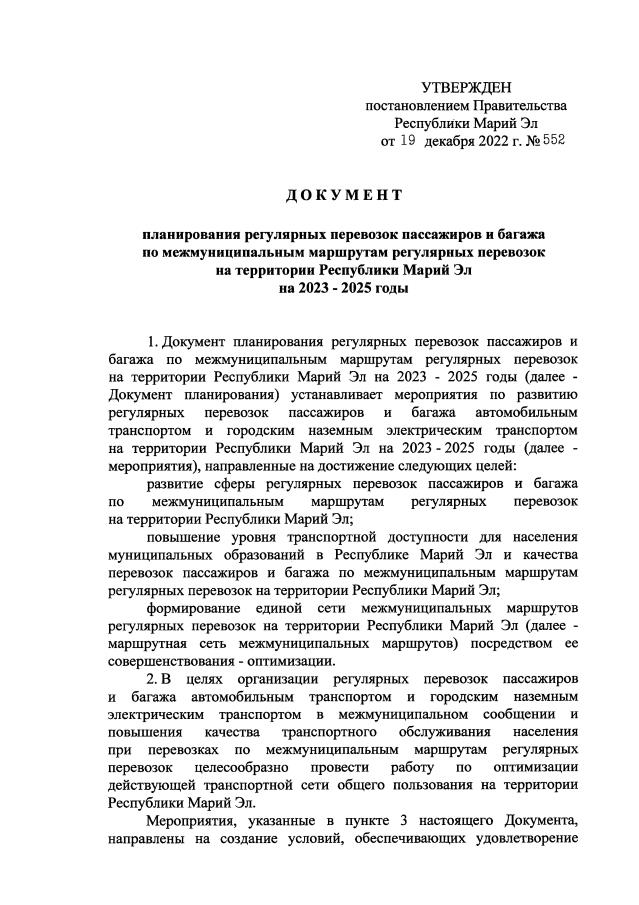 УТВЕРЖДЕН
постановлением Правительства
Республики Марий Эл
от 19 декабря 2022 г. № 552

ДОКУМЕНТ

планирования регулярных перевозок пассажиров и багажа
по межмуниципальным маршрутам регулярных перевозок
на территории Республики Марий Эл
на 2023 - 2025 годы

1. Документ планирования регулярных перевозок пассажиров и багажа по межмуниципальным маршрутам регулярных перевозок на территории Республики Марий Эл на 2023 - 2025 годы (далее - Документ планирования) устанавливает мероприятия по развитию регулярных перевозок пассажиров и багажа автомобильным транспортом и городским наземным электрическим транспортом на территории Республики Марий Эл на 2023 - 2025 годы (далее - мероприятия), направленные на достижение следующих целей:

развитие сферы регулярных перевозок пассажиров и багажа по межмуниципальным маршрутам регулярных перевозок на территории Республики Марий Эл;

повышение уровня транспортной доступности для населения муниципальных образований в Республике Марий Эл и качества перевозок пассажиров и багажа по межмуниципальным маршрутам регулярных перевозок на территории Республики Марий Эл;

формирование единой сети межмуниципальных маршрутов регулярных перевозок на территории Республики Марий Эл (далее - маршрутная сеть межмуниципальных маршрутов) посредством ее совершенствования - оптимизации.

2. В целях организации регулярных перевозок пассажиров и багажа автомобильным транспортом и городским наземным электрическим транспортом в межмуниципальном сообщении и повышения качества транспортного обслуживания населения при перевозках по межмуниципальным маршрутам регулярных перевозок целесообразно провести работу по оптимизации действующей транспортной сети общего пользования на территории Республики Марий Эл.

Мероприятия, указанные в пункте 3 настоящего Документа, направлены на создание условий, обеспечивающих удовлетворение